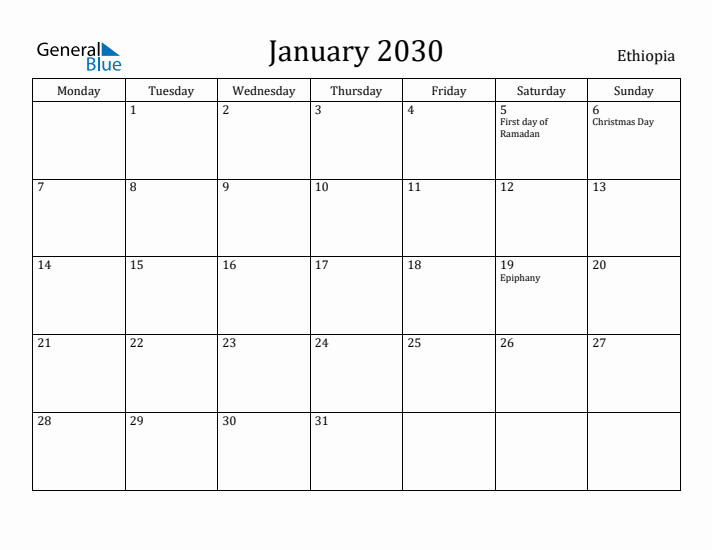 General Blue

January 2030

Ethiopia

| Monday | Tuesday | Wednesday | Thursday | Friday | Saturday | Sunday |
|---|---|---|---|---|---|---|
| | 1 | 2 | 3 | 4 | 5 First day of Ramadan | 6 Christmas Day |
| 7 | 8 | 9 | 10 | 11 | 12 | 13 |
| 14 | 15 | 16 | 17 | 18 | 19 Epiphany | 20 |
| 21 | 22 | 23 | 24 | 25 | 26 | 27 |
| 28 | 29 | 30 | 31 | | | |